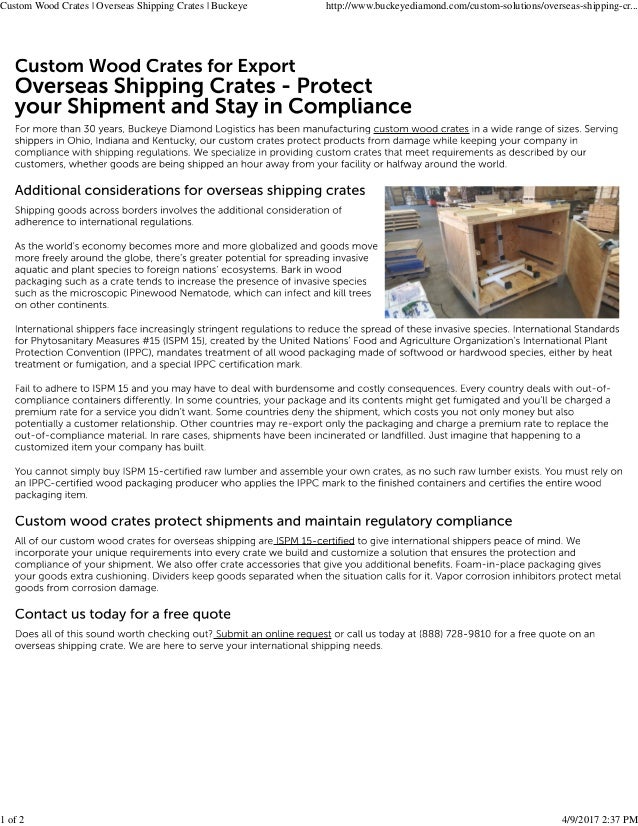 Custom Wood Crates | Overseas Shipping Crates | Buckeye

http://www.buckeyediamond.com/custom-solutions/overseas-shipping-cr...

Custom Wood Crates for Export
Overseas Shipping Crates - Protect your Shipment and Stay in Compliance

For more than 30 years, Buckeye Diamond Logistics has been manufacturing custom wood crates in a wide range of sizes. Serving shippers in Ohio, Indiana and Kentucky, our custom crates protect products from damage while keeping your company in compliance with shipping regulations. We specialize in providing custom crates that meet requirements as described by our customers, whether goods are being shipped an hour away from your facility or halfway around the world.

Additional considerations for overseas shipping crates

Shipping goods across borders involves the additional consideration of adherence to international regulations.

As the world's economy becomes more and more globalized and goods move more freely around the globe, there's greater potential for spreading invasive aquatic and plant species to foreign nations' ecosystems. Bark in wood packaging such as a crate tends to increase the presence of invasive species such as the microscopic Pinewood Nematode, which can infect and kill trees on other continents.

International shippers face increasingly stringent regulations to reduce the spread of these invasive species. International Standards for Phytosanitary Measures #15 (ISPM 15), created by the United Nations' Food and Agriculture Organization's International Plant Protection Convention (IPPC), mandates treatment of all wood packaging made of softwood or hardwood species, either by heat treatment or fumigation, and a special IPPC certification mark.

Fail to adhere to ISPM 15 and you may have to deal with burdensome and costly consequences. Every country deals with out-of-compliance containers differently. In some countries, your package and its contents might get fumigated and you'll be charged a premium rate for a service you didn't want. Some countries deny the shipment, which costs you not only money but also potentially a customer relationship. Other countries may re-export only the packaging and charge a premium rate to replace the out-of-compliance material. In rare cases, shipments have been incinerated or landfilled. Just imagine that happening to a customized item your company has built.

You cannot simply buy ISPM 15-certified raw lumber and assemble your own crates, as no such raw lumber exists. You must rely on an IPPC-certified wood packaging producer who applies the IPPC mark to the finished containers and certifies the entire wood packaging item.

Custom wood crates protect shipments and maintain regulatory compliance

All of our custom wood crates for overseas shipping are ISPM 15-certified to give international shippers peace of mind. We incorporate your unique requirements into every crate we build and customize a solution that ensures the protection and compliance of your shipment. We also offer crate accessories that give you additional benefits. Foam-in-place packaging gives your goods extra cushioning. Dividers keep goods separated when the situation calls for it. Vapor corrosion inhibitors protect metal goods from corrosion damage.

Contact us today for a free quote

Does all of this sound worth checking out? Submit an online request or call us today at (888) 728-9810 for a free quote on an overseas shipping crate. We are here to serve your international shipping needs.

1 of 2

4/9/2017 2:37 PM